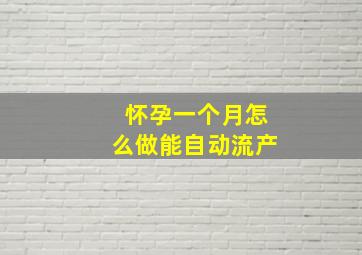 怀孕一个月怎么做能自动流产